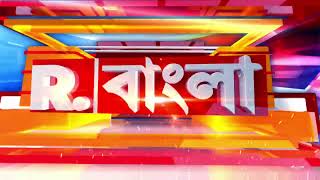 R. বাংলা